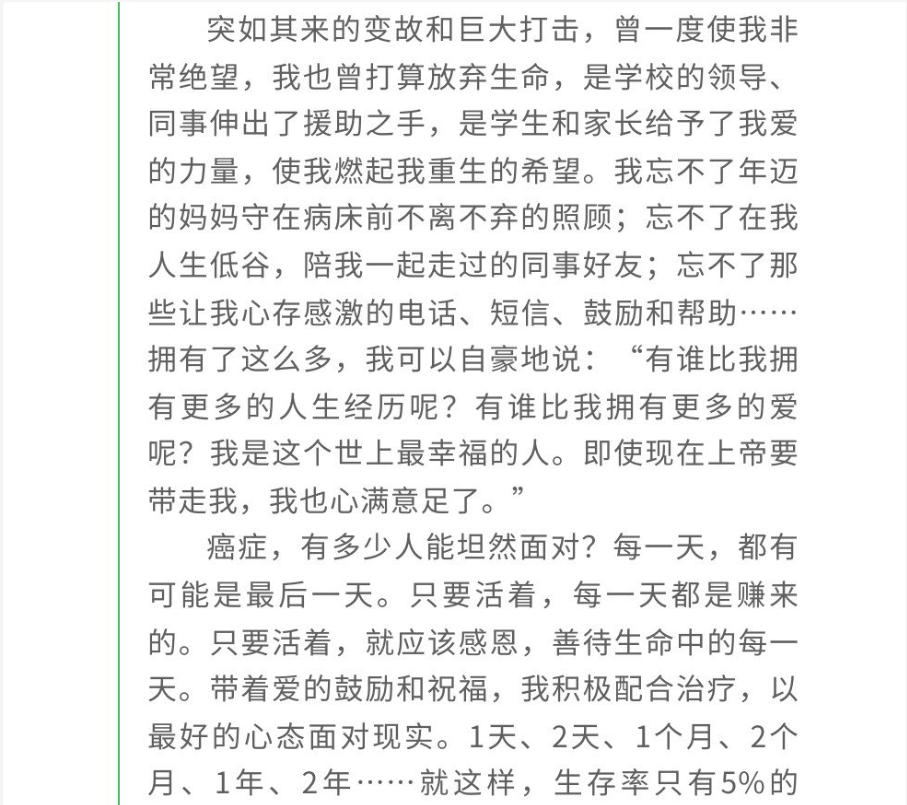 突如其来的变故和巨大打击，曾一度使我非常绝望，我也曾打算放弃生命，是学校的领导、同事伸出了援助之手，是学生和家长给予了我爱的力量，使我燃起我重生的希望。我忘不了年迈的妈妈守在病床前不离不弃的照顾；忘不了在我人生低谷，陪我一起走过的同事好友；忘不了那些让我心存感激的电话、短信、鼓励和帮助……拥有了这么多，我可以自豪地说：“有谁比我拥有更多的人生经历呢？有谁比我拥有更多的爱呢？我是这个世上最幸福的人。即使现在上帝要带走我，我也心满意足了。”

癌症，有多少人能坦然面对？每一天，都有可能是最后一天。只要活着，每一天都是赚来的。只要活着，就应该感恩，善待生命中的每一天。带着爱的鼓励和祝福，我积极配合治疗，以最好的心态面对现实。1天、2天、1个月、2个月、1年、2年……就这样，生存率只有5%的